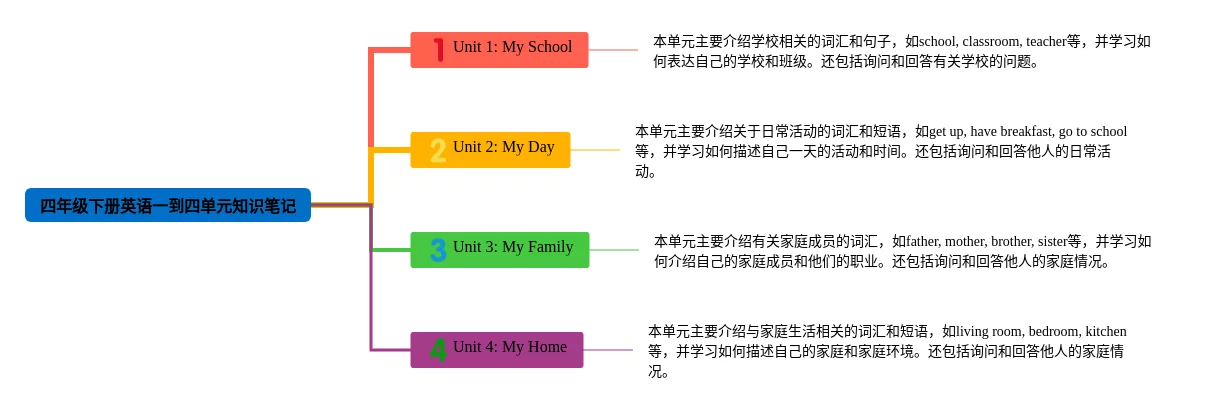 四年级下册英语一到四单元知识笔记

1 Unit 1: My School

本单元主要介绍学校相关的词汇和句子，如school, classroom, teacher等，并学习如何表达自己的学校和班级。还包括询问和回答有关学校的问题。

2 Unit 2: My Day

本单元主要介绍关于日常活动的词汇和短语，如get up, have breakfast, go to school等，并学习如何描述自己一天的活动和时间。还包括询问和回答他人的日常活动。

3 Unit 3: My Family

本单元主要介绍有关家庭成员的词汇，如father, mother, brother, sister等，并学习如何介绍自己的家庭成员和他们的职业。还包括询问和回答他人的家庭情况。

4 Unit 4: My Home

本单元主要介绍与家庭生活相关的词汇和短语，如living room, bedroom, kitchen等，并学习如何描述自己的家庭和家庭环境。还包括询问和回答他人的家庭情况。